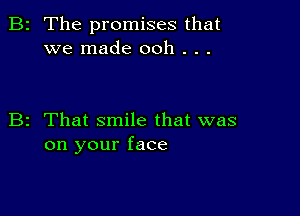 B: The promises that we made ooh . . .

B: That smile that was on your face